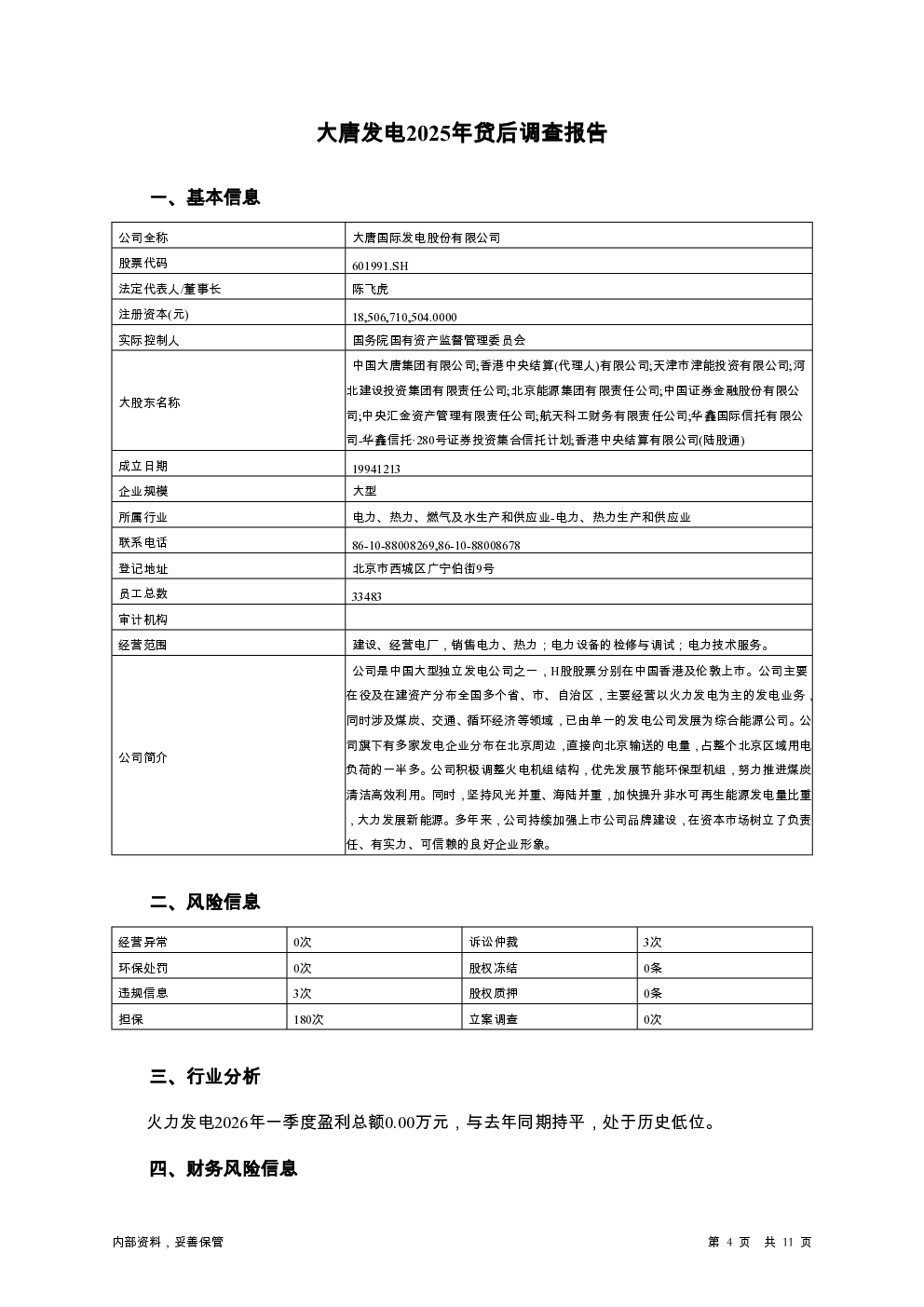 大唐发电2025年贷后调查报告

一、基本信息

| 公司全称 | 大唐国际发电股份有限公司 |
|---|---|
| 股票代码 | 601991.SH |
| 法定代表人/董事长 | 陈飞虎 |
| 注册资本(元) | 18,506,710,504.0000 |
| 实际控制人 | 国务院国有资产监督管理委员会 |
| 大股东名称 | 中国大唐集团有限公司;香港中央结算(代理人)有限公司;天津市津能投资有限公司;河北建设投资集团有限责任公司;北京能源集团有限责任公司;中国证券金融股份有限公司;中央汇金资产管理有限责任公司;航天科工财务有限责任公司;华鑫国际信托有限公司-华鑫信托·280号证券投资集合信托计划;香港中央结算有限公司(陆股通) |
| 成立日期 | 19941213 |
| 企业规模 | 大型 |
| 所属行业 | 电力、热力、燃气及水生产和供应业-电力、热力生产和供应业 |
| 联系电话 | 86-10-88008269,86-10-88008678 |
| 登记地址 | 北京市西城区广宁伯街9号 |
| 员工总数 | 33483 |
| 审计机构 | |
| 经营范围 | 建设、经营电厂，销售电力、热力；电力设备的检修与调试；电力技术服务。 |
| 公司简介 | 公司是中国大型独立发电公司之一，H股股票分别在中国香港及伦敦上市。公司主要在役及在建资产分布全国多个省、市、自治区，主要经营以火力发电为主的发电业务，同时涉及煤炭、交通、循环经济等领域，已由单一的发电公司发展为综合能源公司。公司旗下有多家发电企业分布在北京周边，直接向北京输送的电量，占整个北京区域用电负荷的一半多。公司积极调整火电机组结构，优先发展节能环保型机组，努力推进煤炭清洁高效利用。同时，坚持风光并重、海陆并重，加快提升非水可再生能源发电量比重，大力发展新能源。多年来，公司持续加强上市公司品牌建设，在资本市场树立了负责任、有实力、可信赖的良好企业形象。 |

二、风险信息

| 经营异常 | 0次 | 诉讼仲裁 | 3次 |
|---|---|---|---|
| 环保处罚 | 0次 | 股权冻结 | 0条 |
| 违规信息 | 3次 | 股权质押 | 0条 |
| 担保 | 180次 | 立案调查 | 0次 |

三、行业分析

火力发电2026年一季度盈利总额0.00万元，与去年同期持平，处于历史低位。

四、财务风险信息

内部资料，妥善保管

第 4 页 共 11 页